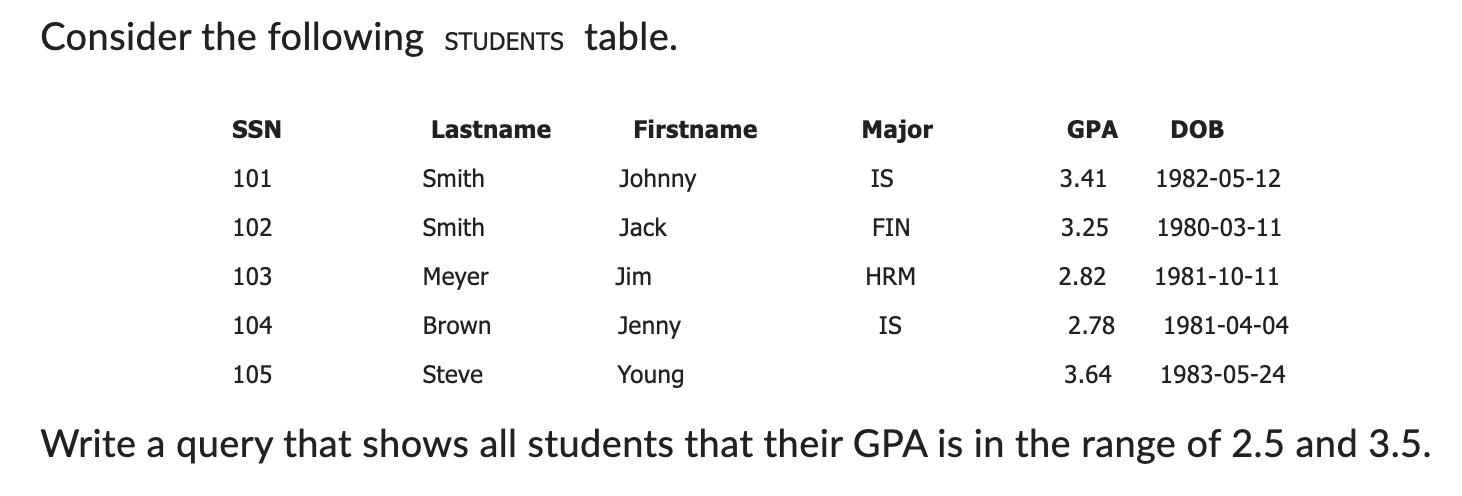 Consider the following STUDENTS table.

| SSN | Lastname | Firstname | Major | GPA | DOB |
|---|---|---|---|---|---|
| 101 | Smith | Johnny | IS | 3.41 | 1982-05-12 |
| 102 | Smith | Jack | FIN | 3.25 | 1980-03-11 |
| 103 | Meyer | Jim | HRM | 2.82 | 1981-10-11 |
| 104 | Brown | Jenny | IS | 2.78 | 1981-04-04 |
| 105 | Steve | Young | | 3.64 | 1983-05-24 |

Write a query that shows all students that their GPA is in the range of 2.5 and 3.5.